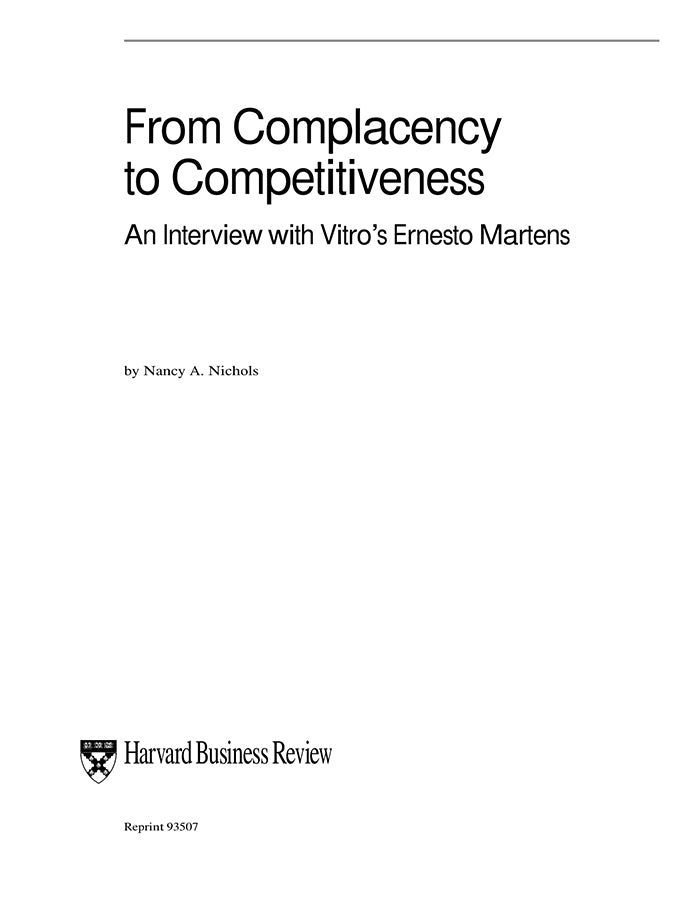 From Complacency to Competitiveness

An Interview with Vitro's Ernesto Martens

by Nancy A. Nichols

Harvard Business Review

Reprint 93507